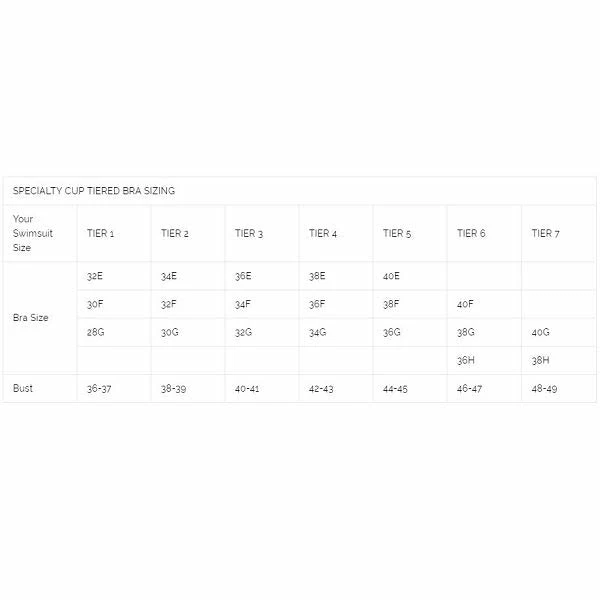 | SPECIALTY CUP TIERED BRA SIZING | | | | | | | |
|---|---|---|---|---|---|---|---|
| Your Swimsuit Size | TIER 1 | TIER 2 | TIER 3 | TIER 4 | TIER 5 | TIER 6 | TIER 7 |
| Bra Size | 32E | 34E | 36E | 38E | 40E | | |
| | 30F | 32F | 34F | 36F | 38F | 40F | |
| | 28G | 30G | 32G | 34G | 36G | 38G | 40G |
| | | | | | | 36H | 38H |
| Bust | 36-37 | 38-39 | 40-41 | 42-43 | 44-45 | 46-47 | 48-49 |